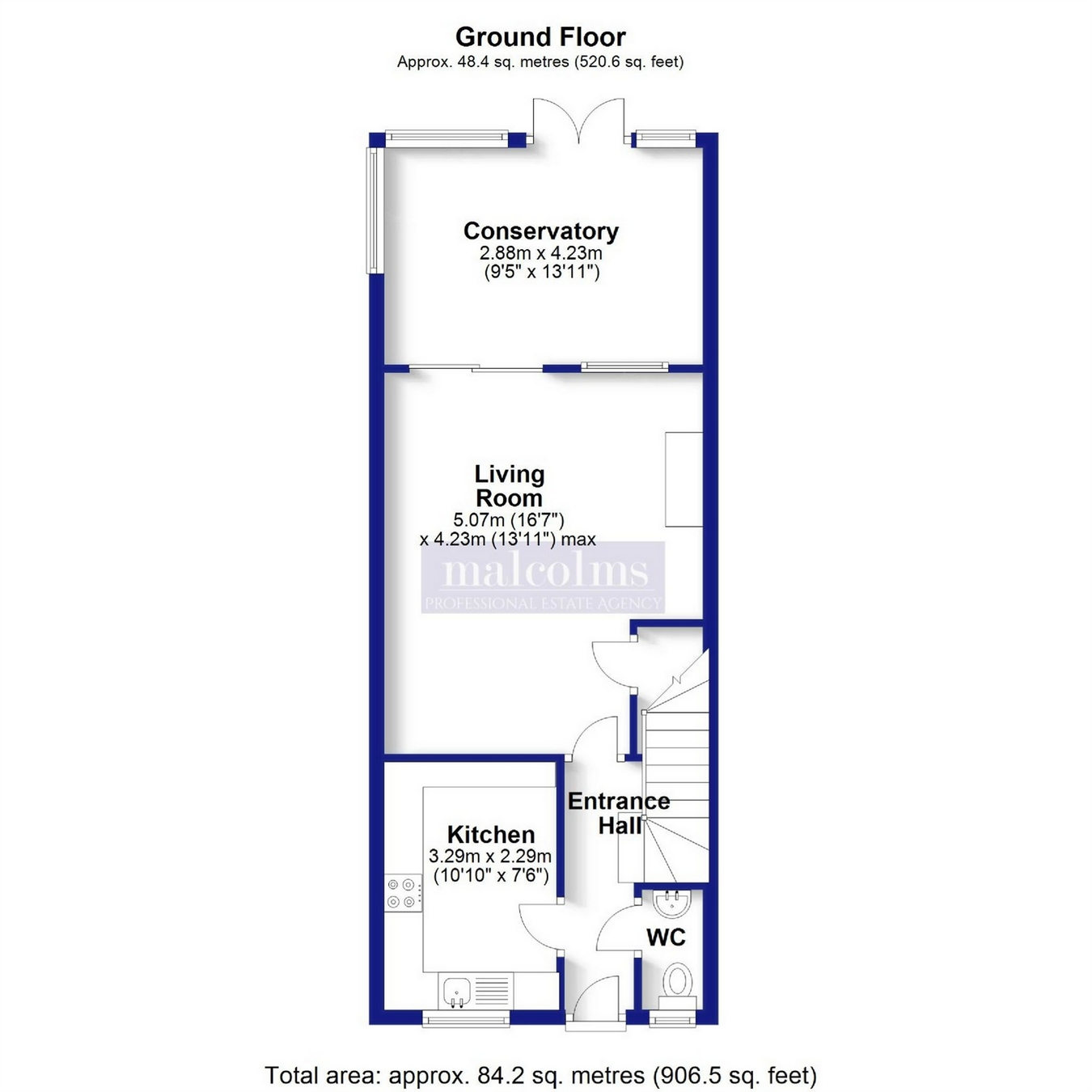 Ground Floor
Approx. 48.4 sq. metres (520.6 sq. feet)

Conservatory
2.88m x 4.23m
(9'5" x 13'11")

Living Room
5.07m (16'7")
x 4.23m (13'11") max

malcolms
PROFESSIONAL ESTATE AGENCY

Entrance Hall

Kitchen
3.29m x 2.29m
(10'10" x 7'6")

WC

Total area: approx. 84.2 sq. metres (906.5 sq. feet)